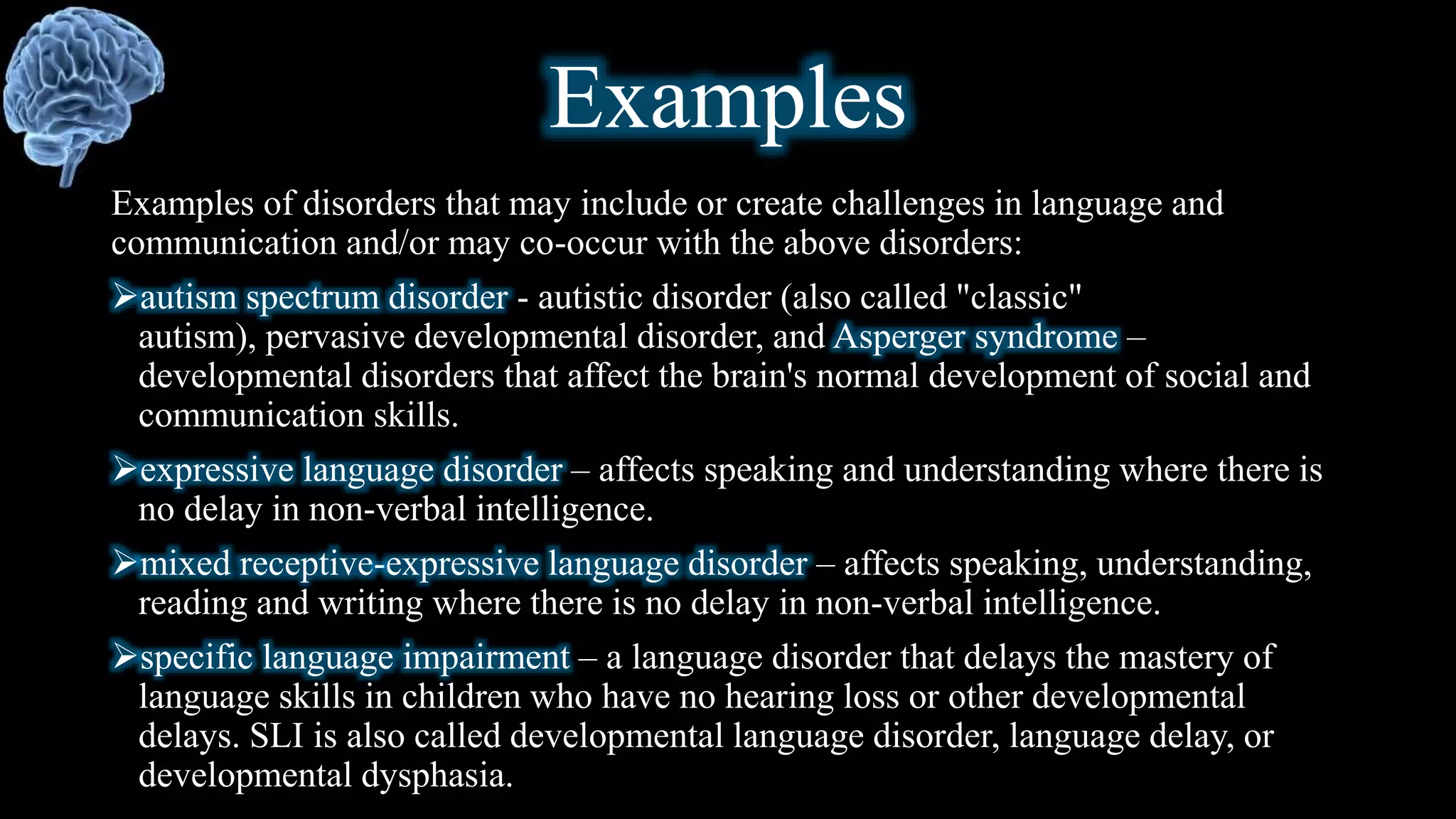 Examples

Examples of disorders that may include or create challenges in language and communication and/or may co-occur with the above disorders:

➢autism spectrum disorder - autistic disorder (also called "classic" autism), pervasive developmental disorder, and Asperger syndrome – developmental disorders that affect the brain's normal development of social and communication skills.

➢expressive language disorder – affects speaking and understanding where there is no delay in non-verbal intelligence.

➢mixed receptive-expressive language disorder – affects speaking, understanding, reading and writing where there is no delay in non-verbal intelligence.

➢specific language impairment – a language disorder that delays the mastery of language skills in children who have no hearing loss or other developmental delays. SLI is also called developmental language disorder, language delay, or developmental dysphasia.